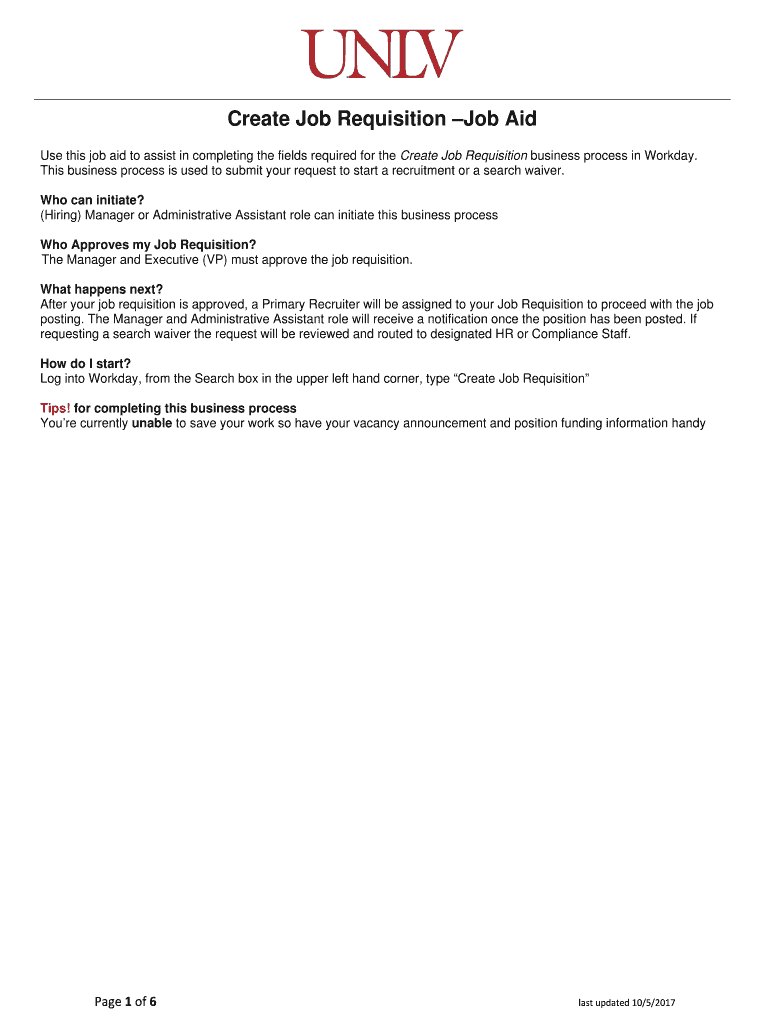 UNLV

Create Job Requisition –Job Aid

Use this job aid to assist in completing the fields required for the Create Job Requisition business process in Workday. This business process is used to submit your request to start a recruitment or a search waiver.

Who can initiate?
(Hiring) Manager or Administrative Assistant role can initiate this business process

Who Approves my Job Requisition?
The Manager and Executive (VP) must approve the job requisition.

What happens next?
After your job requisition is approved, a Primary Recruiter will be assigned to your Job Requisition to proceed with the job posting. The Manager and Administrative Assistant role will receive a notification once the position has been posted. If requesting a search waiver the request will be reviewed and routed to designated HR or Compliance Staff.

How do I start?
Log into Workday, from the Search box in the upper left hand corner, type “Create Job Requisition”

Tips! for completing this business process
You’re currently unable to save your work so have your vacancy announcement and position funding information handy

Page 1 of 6

last updated 10/5/2017